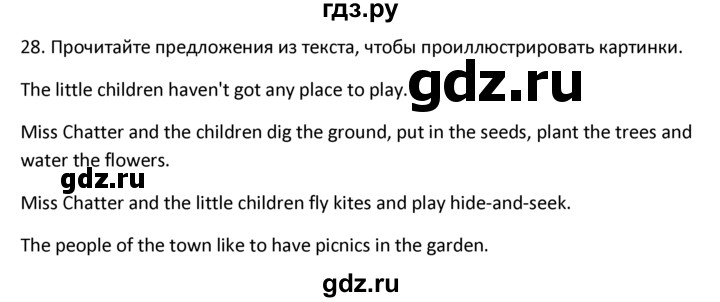 гдз.ру

28. Прочитайте предложения из текста, чтобы проиллюстрировать картинки.

The little children haven't got any place to play. gdz.ru

Miss Chatter and the children dig the ground, put in the seeds, plant the trees and water the flowers.

gdz.ru

Miss Chatter and the little children fly kites and play hide-and-seek.

The people of the town like to have picnics in the garden.

gdz.ru